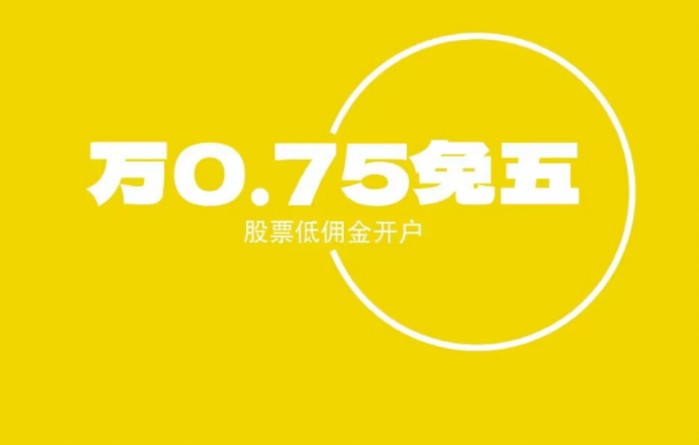 万0.75免五

股票低佣金开户